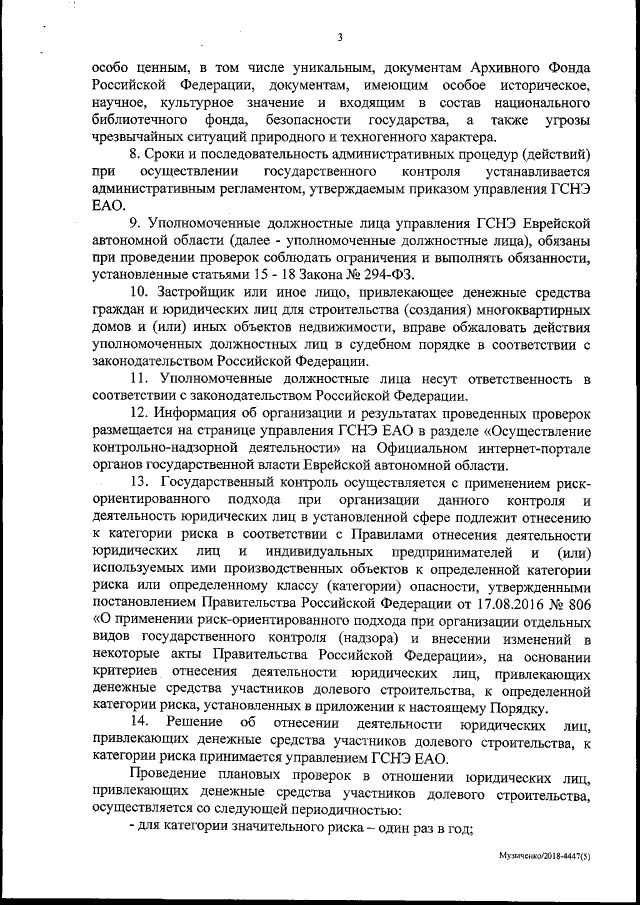 3

особо ценным, в том числе уникальным, документам Архивного Фонда Российской Федерации, документам, имеющим особое историческое, научное, культурное значение и входящим в состав национального библиотечного фонда, безопасности государства, а также угрозы чрезвычайных ситуаций природного и техногенного характера.

8. Сроки и последовательность административных процедур (действий) при осуществлении государственного контроля устанавливается административным регламентом, утверждаемым приказом управления ГСНЭ ЕАО.

9. Уполномоченные должностные лица управления ГСНЭ Еврейской автономной области (далее - уполномоченные должностные лица), обязаны при проведении проверок соблюдать ограничения и выполнять обязанности, установленные статьями 15 - 18 Закона № 294-ФЗ.

10. Застройщик или иное лицо, привлекающее денежные средства граждан и юридических лиц для строительства (создания) многоквартирных домов и (или) иных объектов недвижимости, вправе обжаловать действия уполномоченных должностных лиц в судебном порядке в соответствии с законодательством Российской Федерации.

11. Уполномоченные должностные лица несут ответственность в соответствии с законодательством Российской Федерации.

12. Информация об организации и результатах проведенных проверок размещается на странице управления ГСНЭ ЕАО в разделе «Осуществление контрольно-надзорной деятельности» на Официальном интернет-портале органов государственной власти Еврейской автономной области.

13. Государственный контроль осуществляется с применением риск-ориентированного подхода при организации данного контроля и деятельность юридических лиц в установленной сфере подлежит отнесению к категории риска в соответствии с Правилами отнесения деятельности юридических лиц и индивидуальных предпринимателей и (или) используемых ими производственных объектов к определенной категории риска или определенному классу (категории) опасности, утвержденными постановлением Правительства Российской Федерации от 17.08.2016 № 806 «О применении риск-ориентированного подхода при организации отдельных видов государственного контроля (надзора) и внесении изменений в некоторые акты Правительства Российской Федерации», на основании критериев отнесения деятельности юридических лиц, привлекающих денежные средства участников долевого строительства, к определенной категории риска, установленных в приложении к настоящему Порядку.

14. Решение об отнесении деятельности юридических лиц, привлекающих денежные средства участников долевого строительства, к категории риска принимается управлением ГСНЭ ЕАО.

Проведение плановых проверок в отношении юридических лиц, привлекающих денежные средства участников долевого строительства, осуществляется со следующей периодичностью:

- для категории значительного риска – один раз в год;

Музыченко/2018-4447(5)